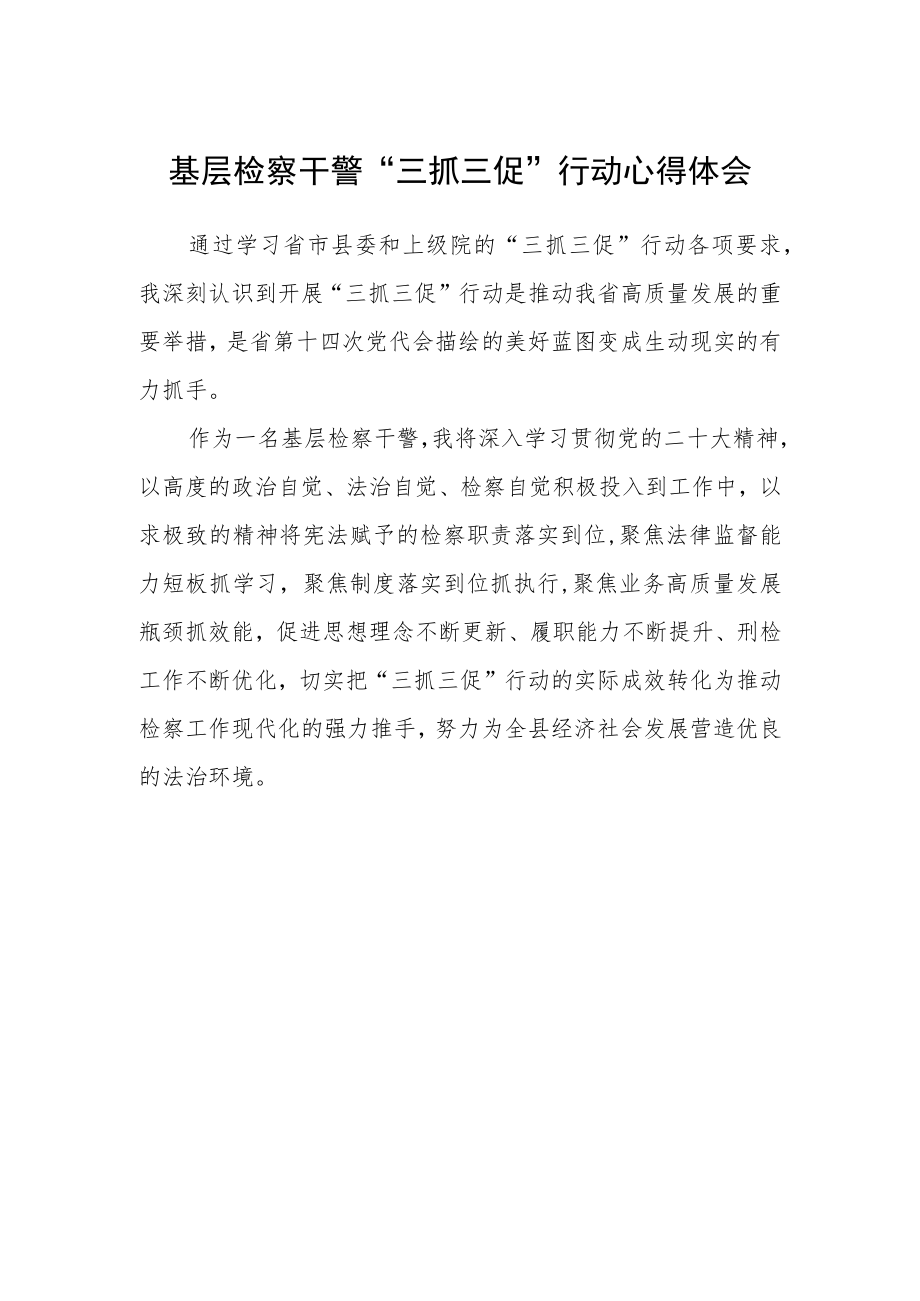 基层检察干警“三抓三促”行动心得体会

通过学习省市县委和上级院的“三抓三促”行动各项要求，我深刻认识到开展“三抓三促”行动是推动我省高质量发展的重要举措，是省第十四次党代会描绘的美好蓝图变成生动现实的有力抓手。

作为一名基层检察干警，我将深入学习贯彻党的二十大精神，以高度的政治自觉、法治自觉、检察自觉积极投入到工作中，以求极致的精神将宪法赋予的检察职责落实到位，聚焦法律监督能力短板抓学习，聚焦制度落实到位抓执行，聚焦业务高质量发展瓶颈抓效能，促进思想理念不断更新、履职能力不断提升、刑检工作不断优化，切实把“三抓三促”行动的实际成效转化为推动检察工作现代化的强力推手，努力为全县经济社会发展营造优良的法治环境。